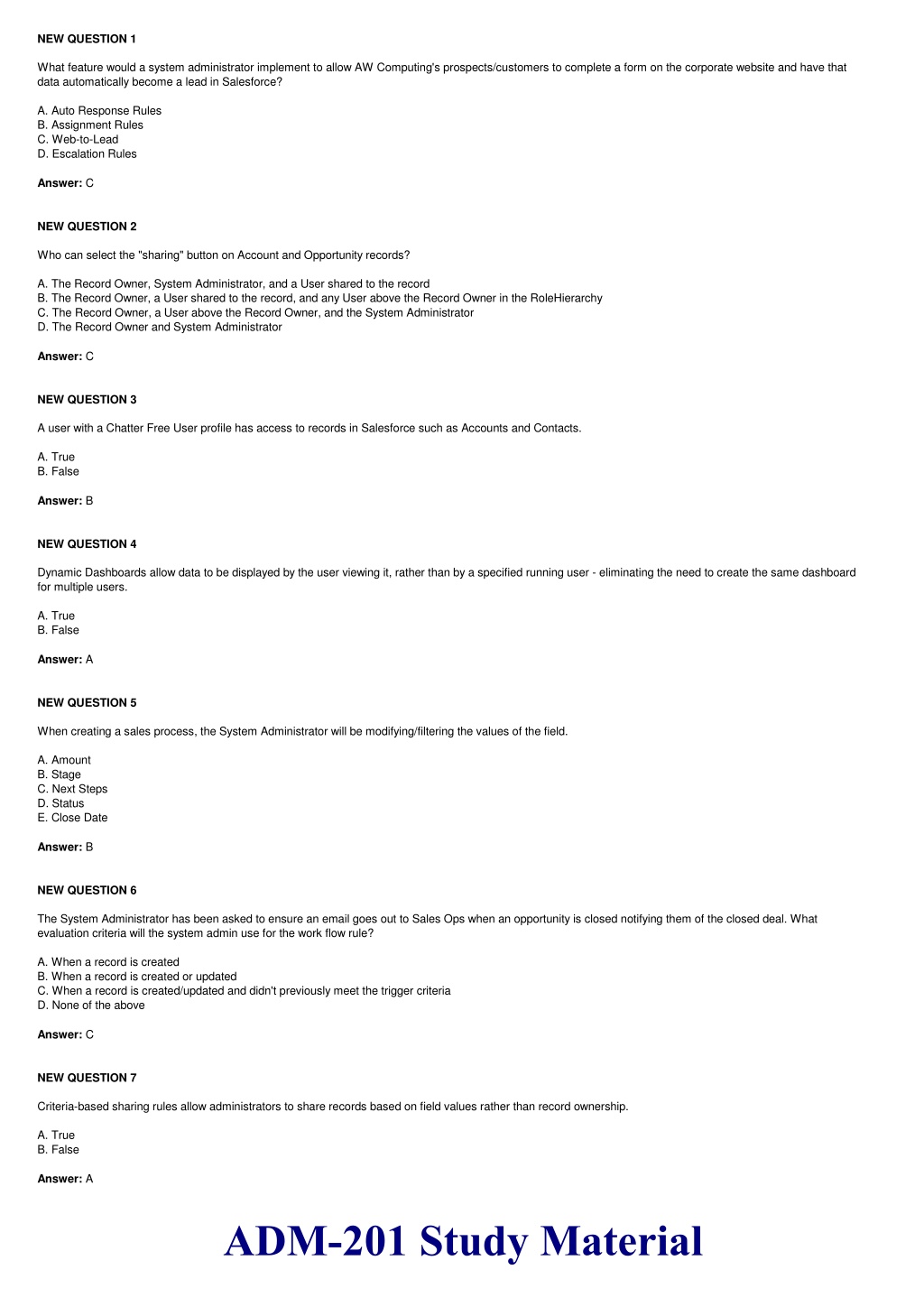 NEW QUESTION 1

What feature would a system administrator implement to allow AW Computing's prospects/customers to complete a form on the corporate website and have that data automatically become a lead in Salesforce?

A. Auto Response Rules
B. Assignment Rules
C. Web-to-Lead
D. Escalation Rules

Answer: C

NEW QUESTION 2

Who can select the "sharing" button on Account and Opportunity records?

A. The Record Owner, System Administrator, and a User shared to the record
B. The Record Owner, a User shared to the record, and any User above the Record Owner in the RoleHierarchy
C. The Record Owner, a User above the Record Owner, and the System Administrator
D. The Record Owner and System Administrator

Answer: C

NEW QUESTION 3

A user with a Chatter Free User profile has access to records in Salesforce such as Accounts and Contacts.

A. True
B. False

Answer: B

NEW QUESTION 4

Dynamic Dashboards allow data to be displayed by the user viewing it, rather than by a specified running user - eliminating the need to create the same dashboard for multiple users.

A. True
B. False

Answer: A

NEW QUESTION 5

When creating a sales process, the System Administrator will be modifying/filtering the values of the field.

A. Amount
B. Stage
C. Next Steps
D. Status
E. Close Date

Answer: B

NEW QUESTION 6

The System Administrator has been asked to ensure an email goes out to Sales Ops when an opportunity is closed notifying them of the closed deal. What evaluation criteria will the system admin use for the work flow rule?

A. When a record is created
B. When a record is created or updated
C. When a record is created/updated and didn't previously meet the trigger criteria
D. None of the above

Answer: C

NEW QUESTION 7

Criteria-based sharing rules allow administrators to share records based on field values rather than record ownership.

A. True
B. False

Answer: A

ADM-201 Study Material